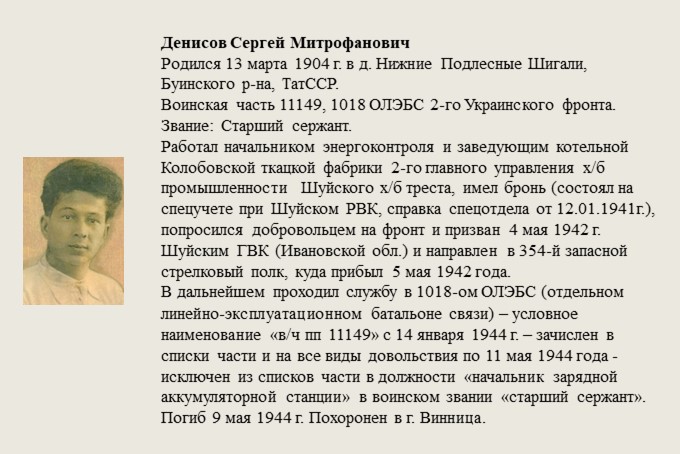 Денисов Сергей Митрофанович
Родился 13 марта 1904 г. в д. Нижние Подлесные Шигали, Буинского р-на, ТатССР.
Воинская часть 11149, 1018 ОЛЭБС 2-го Украинского фронта.
Звание: Старший сержант.
Работал начальником энергоконтроля и заведующим котельной Колобовской ткацкой фабрики 2-го главного управления х/б промышленности Шуйского х/б треста, имел бронь (состоял на спецучете при Шуйском РВК, справка спецотдела от 12.01.1941г.), попросился добровольцем на фронт и призван 4 мая 1942 г. Шуйским ГВК (Ивановской обл.) и направлен в 354-й запасной стрелковый полк, куда прибыл 5 мая 1942 года.
В дальнейшем проходил службу в 1018-ом ОЛЭБС (отдельном линейно-эксплуатационном батальоне связи) – условное наименование «в/ч пп 11149» с 14 января 1944 г. – зачислен в списки части и на все виды довольствия по 11 мая 1944 года - исключен из списков части в должности «начальник зарядной аккумуляторной станции» в воинском звании «старший сержант».
Погиб 9 мая 1944 г. Похоронен в г. Винница.